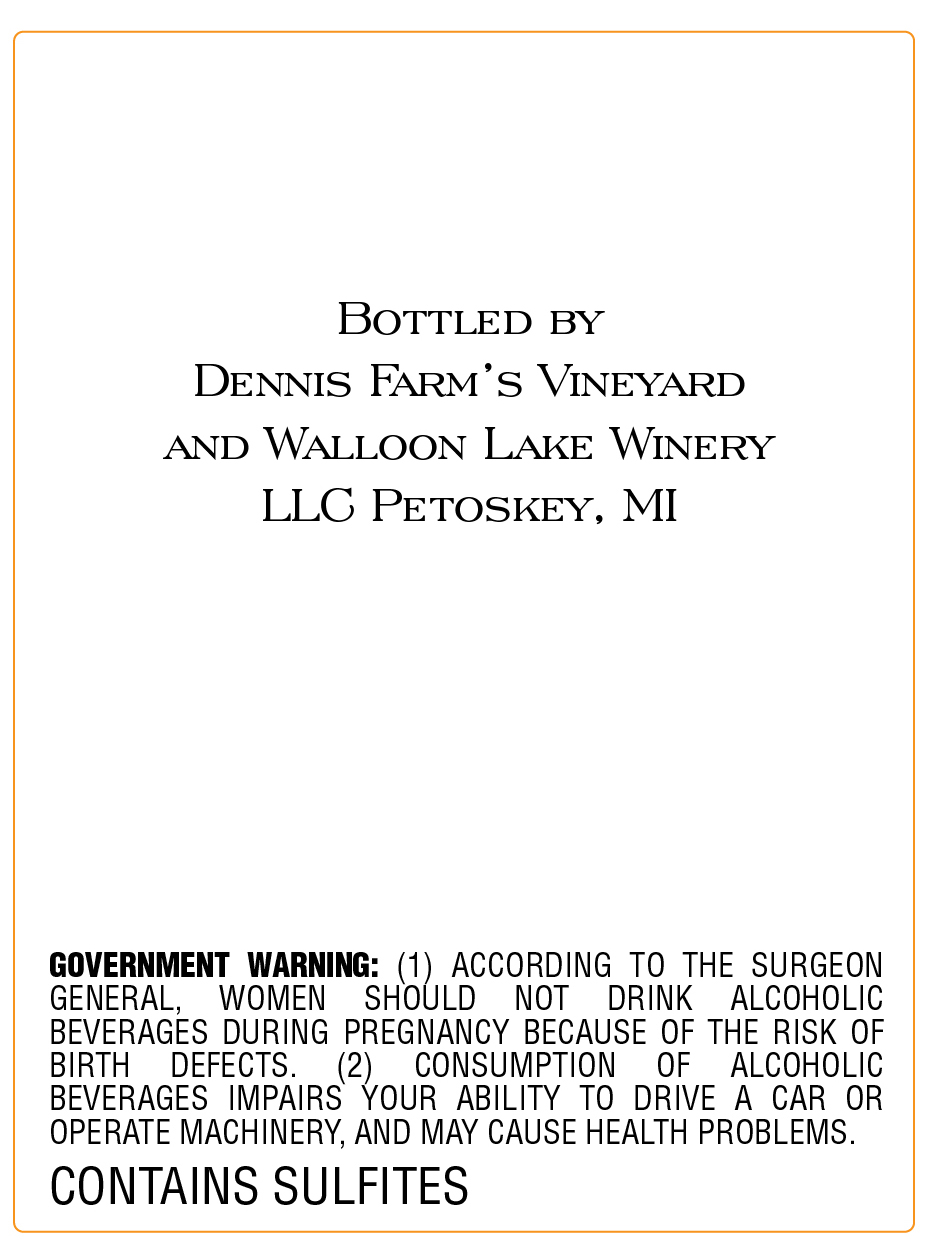 Bottled by
Dennis Farm's Vineyard
and Walloon Lake Winery
LLC Petoskey, MI

GOVERNMENT WARNING: (1) ACCORDING TO THE SURGEON GENERAL, WOMEN SHOULD NOT DRINK ALCOHOLIC BEVERAGES DURING PREGNANCY BECAUSE OF THE RISK OF BIRTH DEFECTS. (2) CONSUMPTION OF ALCOHOLIC BEVERAGES IMPAIRS YOUR ABILITY TO DRIVE A CAR OR OPERATE MACHINERY, AND MAY CAUSE HEALTH PROBLEMS.

CONTAINS SULFITES